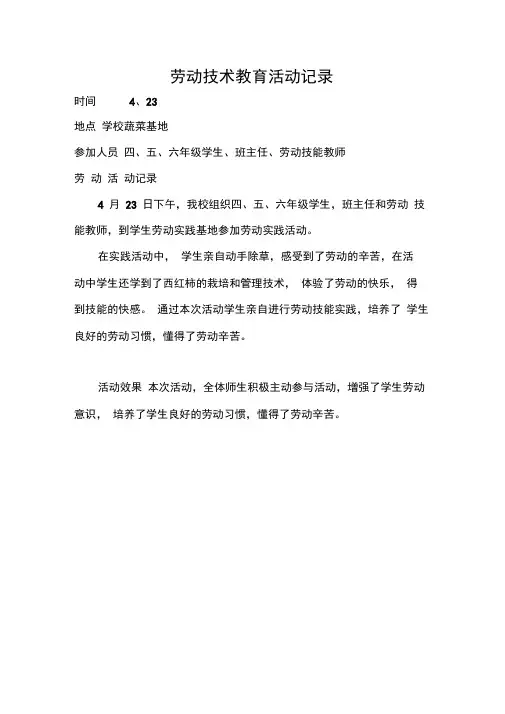 劳动技术教育活动记录

时间　4、23

地点 学校蔬菜基地

参加人员 四、五、六年级学生、班主任、劳动技能教师

劳 动 活 动记录

4 月 23 日下午，我校组织四、五、六年级学生，班主任和劳动 技能教师，到学生劳动实践基地参加劳动实践活动。

在实践活动中， 学生亲自动手除草，感受到了劳动的辛苦，在活动中学生还学到了西红柿的栽培和管理技术， 体验了劳动的快乐， 得到技能的快感。 通过本次活动学生亲自进行劳动技能实践，培养了 学生良好的劳动习惯，懂得了劳动辛苦。

活动效果 本次活动，全体师生积极主动参与活动，增强了学生劳动意识， 培养了学生良好的劳动习惯，懂得了劳动辛苦。